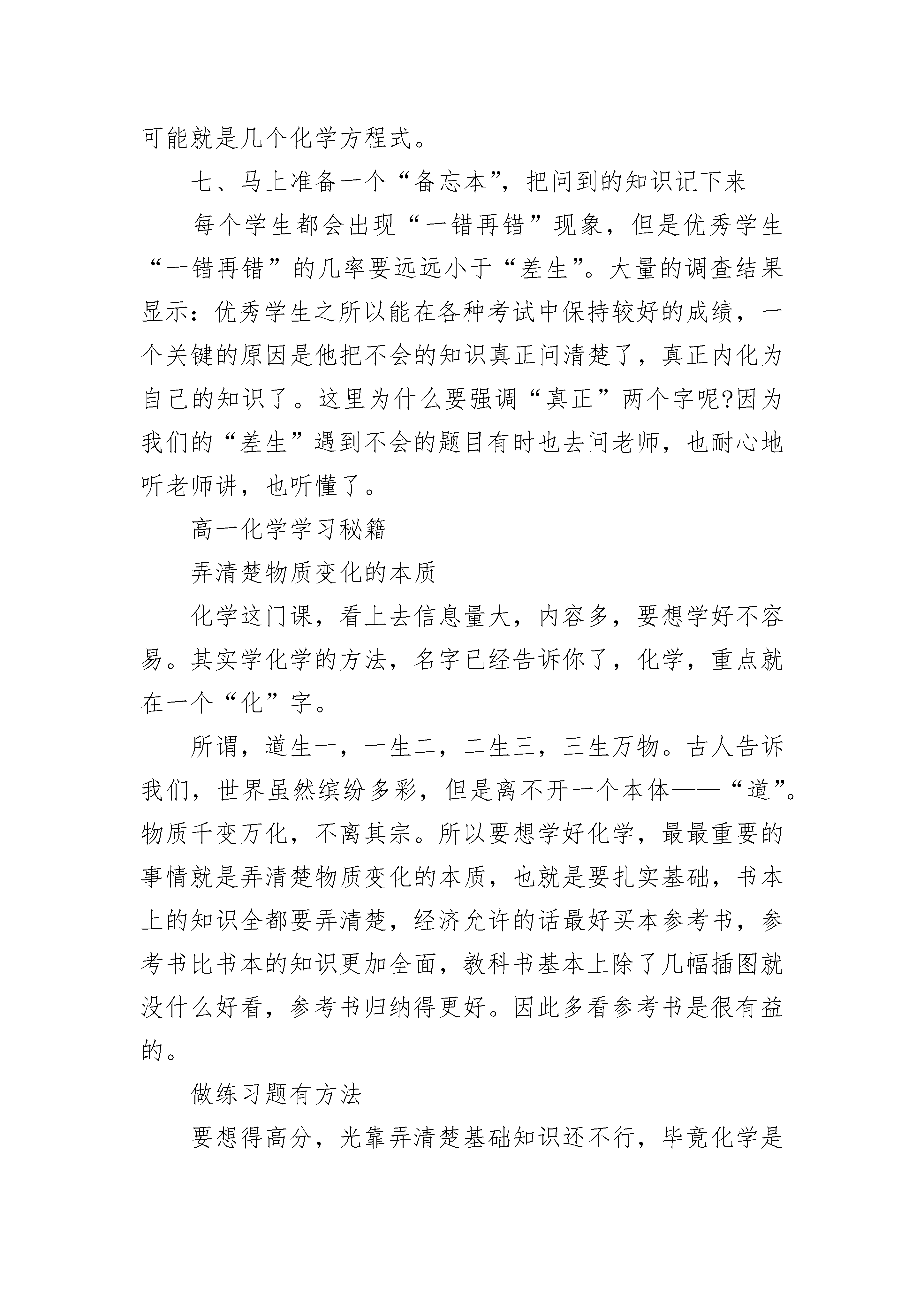 可能就是几个化学方程式。

七、马上准备一个“备忘本”，把问到的知识记下来

每个学生都会出现“一错再错”现象，但是优秀学生“一错再错”的几率要远远小于“差生”。大量的调查结果显示：优秀学生之所以能在各种考试中保持较好的成绩，一个关键的原因是他把不会的知识真正问清楚了，真正内化为自己的知识了。这里为什么要强调“真正”两个字呢?因为我们的“差生”遇到不会的题目有时也去问老师，也耐心地听老师讲，也听懂了。

高一化学学习秘籍

弄清楚物质变化的本质

化学这门课，看上去信息量大，内容多，要想学好不容易。其实学化学的方法，名字已经告诉你了，化学，重点就在一个“化”字。

所谓，道生一，一生二，二生三，三生万物。古人告诉我们，世界虽然缤纷多彩，但是离不开一个本体——“道”。物质千变万化，不离其宗。所以要想学好化学，最最重要的事情就是弄清楚物质变化的本质，也就是要扎实基础，书本上的知识全都要弄清楚，经济允许的话最好买本参考书，参考书比书本的知识更加全面，教科书基本上除了几幅插图就没什么好看，参考书归纳得更好。因此多看参考书是很有益的。

做练习题有方法

要想得高分，光靠弄清楚基础知识还不行，毕竟化学是